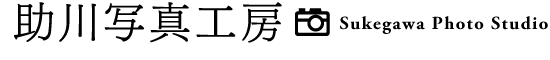 助川写真工房 Sukegawa Photo Studio